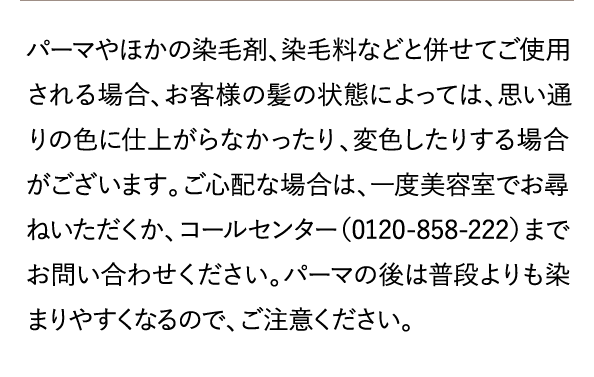 パーマやほかの染毛剤、染毛料などと併せてご使用される場合、お客様の髪の状態によっては、思い通りの色に仕上がらなかったり、変色したりする場合がございます。ご心配な場合は、一度美容室でお尋ねいただくか、コールセンター（0120-858-222）までお問い合わせください。パーマの後は普段よりも染まりやすくなるので、ご注意ください。